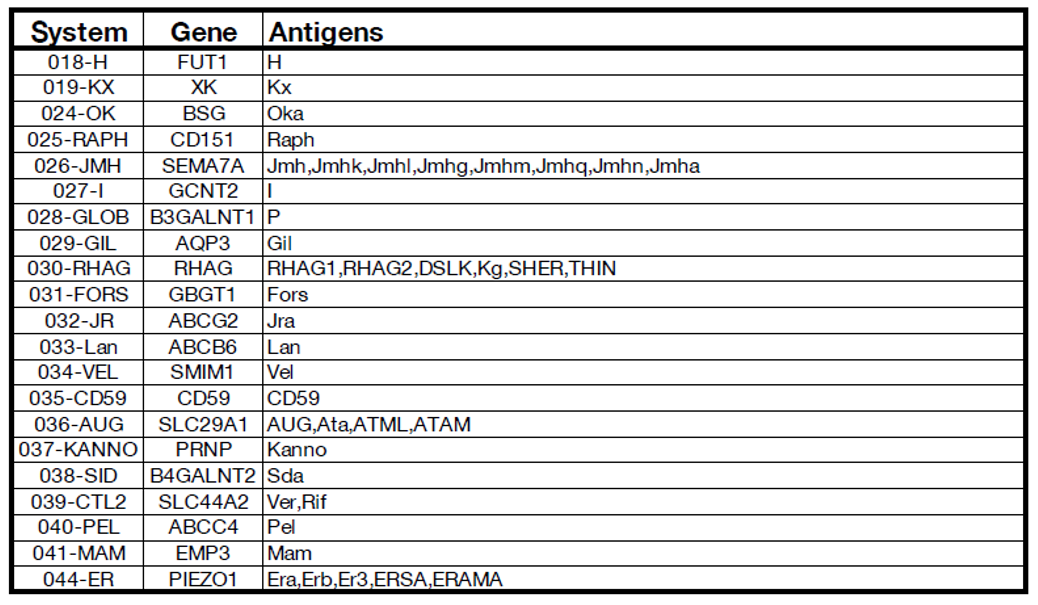 | System | Gene | Antigens |
|---|---|---|
| 018-H | FUT1 | H |
| 019-KX | XK | Kx |
| 024-OK | BSG | Oka |
| 025-RAPH | CD151 | Raph |
| 026-JMH | SEMA7A | Jmh,Jmhk,Jmhl,Jmhg,Jmhm,Jmhq,Jmhn,Jmha |
| 027-I | GCNT2 | I |
| 028-GLOB | B3GALNT1 | P |
| 029-GIL | AQP3 | Gil |
| 030-RHAG | RHAG | RHAG1,RHAG2,DSLK,Kg,SHER,THIN |
| 031-FORS | GBGT1 | Fors |
| 032-JR | ABCG2 | Jra |
| 033-Lan | ABCB6 | Lan |
| 034-VEL | SMIM1 | Vel |
| 035-CD59 | CD59 | CD59 |
| 036-AUG | SLC29A1 | AUG,Ata,ATML,ATAM |
| 037-KANNO | PRNP | Kanno |
| 038-SID | B4GALNT2 | Sda |
| 039-CTL2 | SLC44A2 | Ver,Rif |
| 040-PEL | ABCC4 | Pel |
| 041-MAM | EMP3 | Mam |
| 044-ER | PIEZO1 | Era,Erb,Er3,ERSA,ERAMA |